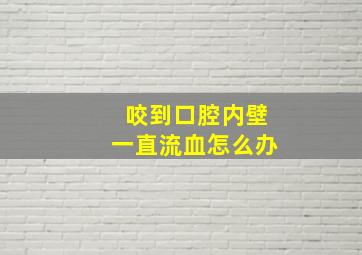 咬到口腔内壁
一直流血怎么办